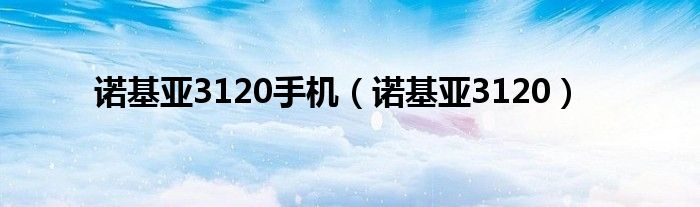 诺基亚3120手机（诺基亚3120）